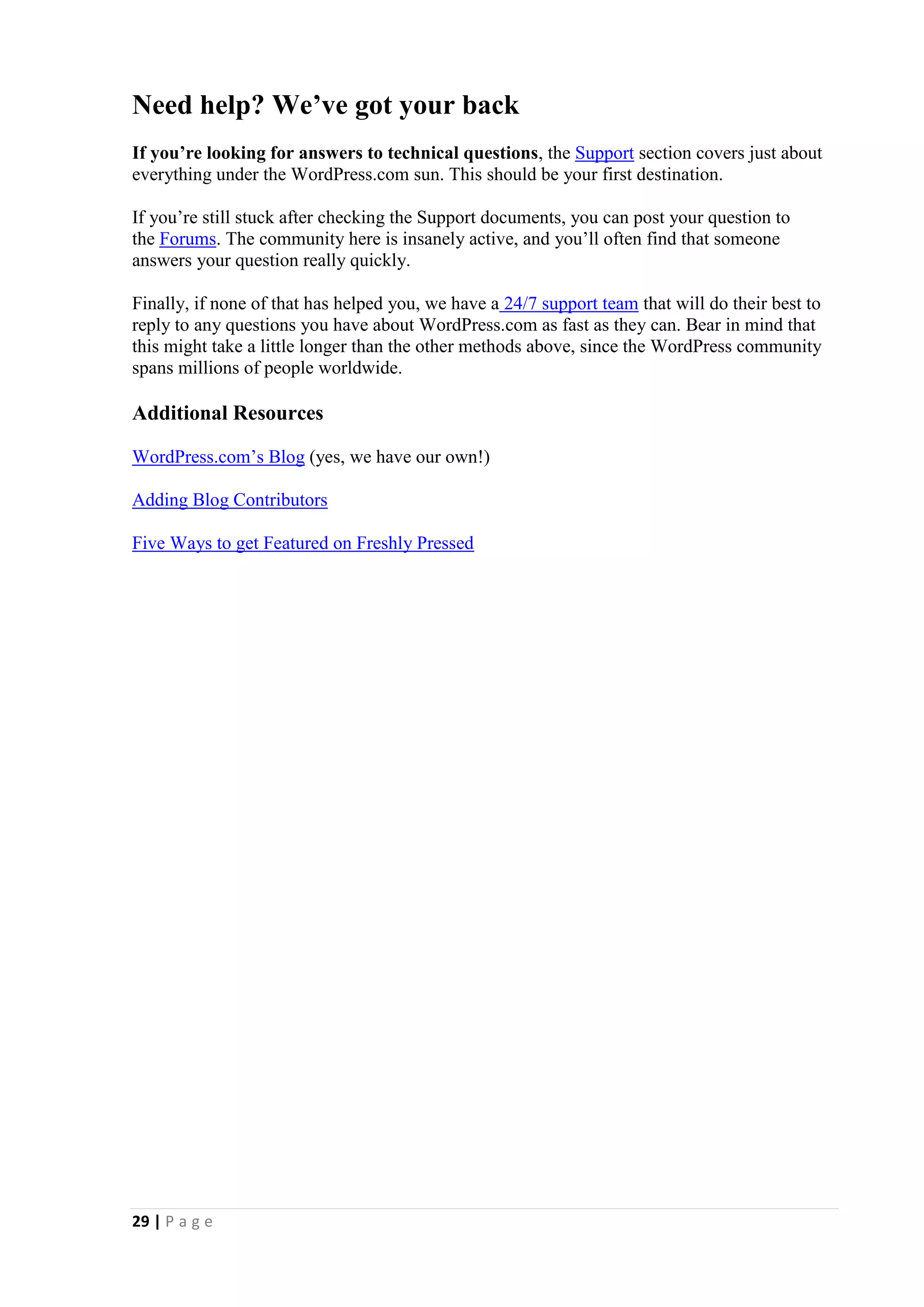 Need help? We’ve got your back

If you’re looking for answers to technical questions, the Support section covers just about everything under the WordPress.com sun. This should be your first destination.

If you’re still stuck after checking the Support documents, you can post your question to the Forums. The community here is insanely active, and you’ll often find that someone answers your question really quickly.

Finally, if none of that has helped you, we have a 24/7 support team that will do their best to reply to any questions you have about WordPress.com as fast as they can. Bear in mind that this might take a little longer than the other methods above, since the WordPress community spans millions of people worldwide.

Additional Resources

WordPress.com’s Blog (yes, we have our own!)

Adding Blog Contributors

Five Ways to get Featured on Freshly Pressed

29 | Page